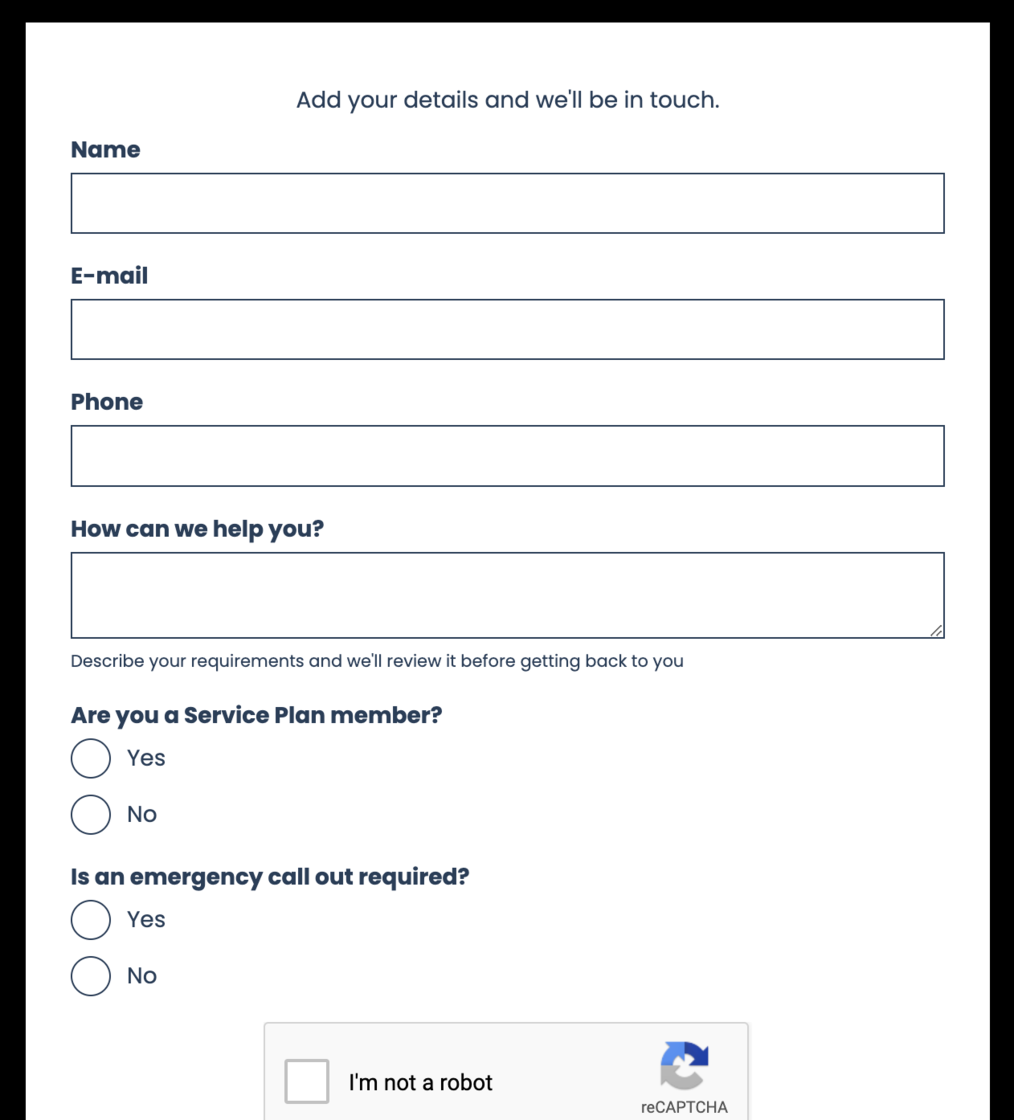 Add your details and we'll be in touch.

Name

E-mail

Phone

How can we help you?

Describe your requirements and we'll review it before getting back to you

Are you a Service Plan member?

Yes

No

Is an emergency call out required?

Yes

No

I'm not a robot

reCAPTCHA